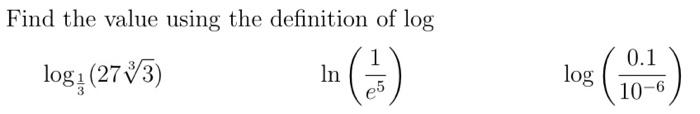 Find the value using the definition of log

$\log_{\frac{1}{3}}(27\sqrt[3]{3})$

$\ln\left(\frac{1}{e^5}\right)$

$\log\left(\frac{0.1}{10^{-6}}\right)$